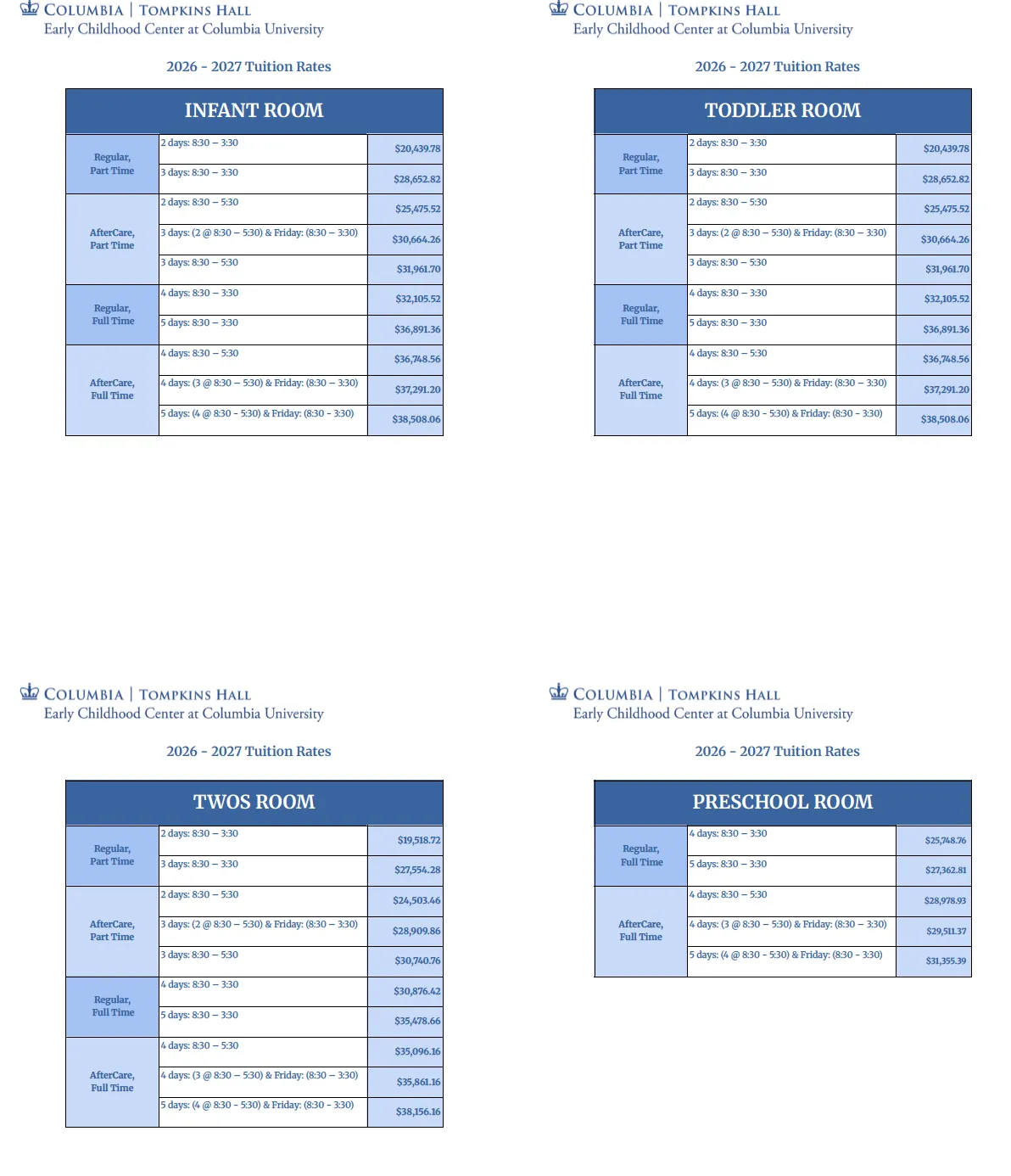 COLUMBIA | TOMPKINS HALL
Early Childhood Center at Columbia University

2026 - 2027 Tuition Rates

| INFANT ROOM | | |
|---|---|---|
| Regular, Part Time | 2 days: 8:30 – 3:30 | $20,439.78 |
| | 3 days: 8:30 – 3:30 | $28,652.82 |
| AfterCare, Part Time | 2 days: 8:30 – 5:30 | $25,475.52 |
| | 3 days: (2 @ 8:30 – 5:30) & Friday: (8:30 – 3:30) | $30,664.26 |
| | 3 days: 8:30 – 5:30 | $31,961.70 |
| Regular, Full Time | 4 days: 8:30 – 3:30 | $32,105.52 |
| | 5 days: 8:30 – 3:30 | $36,891.36 |
| AfterCare, Full Time | 4 days: 8:30 – 5:30 | $36,748.56 |
| | 4 days: (3 @ 8:30 – 5:30) & Friday: (8:30 – 3:30) | $37,291.20 |
| | 5 days: (4 @ 8:30 - 5:30) & Friday: (8:30 - 3:30) | $38,508.06 |

COLUMBIA | TOMPKINS HALL
Early Childhood Center at Columbia University

2026 - 2027 Tuition Rates

| TODDLER ROOM | | |
|---|---|---|
| Regular, Part Time | 2 days: 8:30 – 3:30 | $20,439.78 |
| | 3 days: 8:30 – 3:30 | $28,652.82 |
| AfterCare, Part Time | 2 days: 8:30 – 5:30 | $25,475.52 |
| | 3 days: (2 @ 8:30 – 5:30) & Friday: (8:30 – 3:30) | $30,664.26 |
| | 3 days: 8:30 – 5:30 | $31,961.70 |
| Regular, Full Time | 4 days: 8:30 – 3:30 | $32,105.52 |
| | 5 days: 8:30 – 3:30 | $36,891.36 |
| AfterCare, Full Time | 4 days: 8:30 – 5:30 | $36,748.56 |
| | 4 days: (3 @ 8:30 – 5:30) & Friday: (8:30 – 3:30) | $37,291.20 |
| | 5 days: (4 @ 8:30 - 5:30) & Friday: (8:30 - 3:30) | $38,508.06 |

COLUMBIA | TOMPKINS HALL
Early Childhood Center at Columbia University

2026 - 2027 Tuition Rates

| TWOS ROOM | | |
|---|---|---|
| Regular, Part Time | 2 days: 8:30 – 3:30 | $19,518.72 |
| | 3 days: 8:30 – 3:30 | $27,554.28 |
| AfterCare, Part Time | 2 days: 8:30 – 5:30 | $24,503.46 |
| | 3 days: (2 @ 8:30 – 5:30) & Friday: (8:30 – 3:30) | $28,909.86 |
| | 3 days: 8:30 – 5:30 | $30,740.76 |
| Regular, Full Time | 4 days: 8:30 – 3:30 | $30,876.42 |
| | 5 days: 8:30 – 3:30 | $35,478.66 |
| AfterCare, Full Time | 4 days: 8:30 – 5:30 | $35,096.16 |
| | 4 days: (3 @ 8:30 – 5:30) & Friday: (8:30 – 3:30) | $35,861.16 |
| | 5 days: (4 @ 8:30 - 5:30) & Friday: (8:30 - 3:30) | $38,156.16 |

COLUMBIA | TOMPKINS HALL
Early Childhood Center at Columbia University

2026 - 2027 Tuition Rates

| PRESCHOOL ROOM | | |
|---|---|---|
| Regular, Full Time | 4 days: 8:30 – 3:30 | $25,748.76 |
| | 5 days: 8:30 – 3:30 | $27,362.81 |
| AfterCare, Full Time | 4 days: 8:30 – 5:30 | $28,978.93 |
| | 4 days: (3 @ 8:30 – 5:30) & Friday: (8:30 – 3:30) | $29,511.37 |
| | 5 days: (4 @ 8:30 - 5:30) & Friday: (8:30 - 3:30) | $31,355.39 |